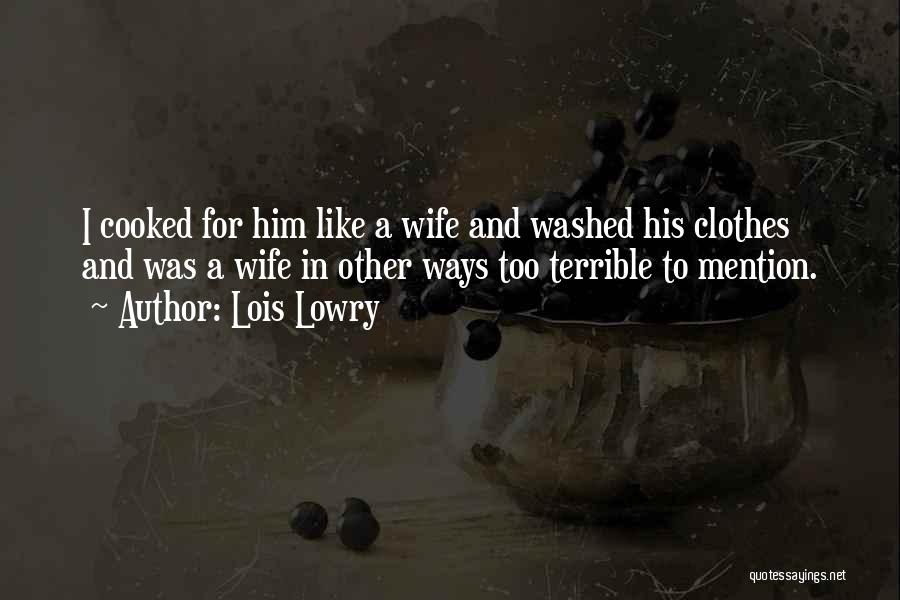 I cooked for him like a wife and washed his clothes and was a wife in other ways too terrible to mention.

~ Author: Lois Lowry

quotessayings.net